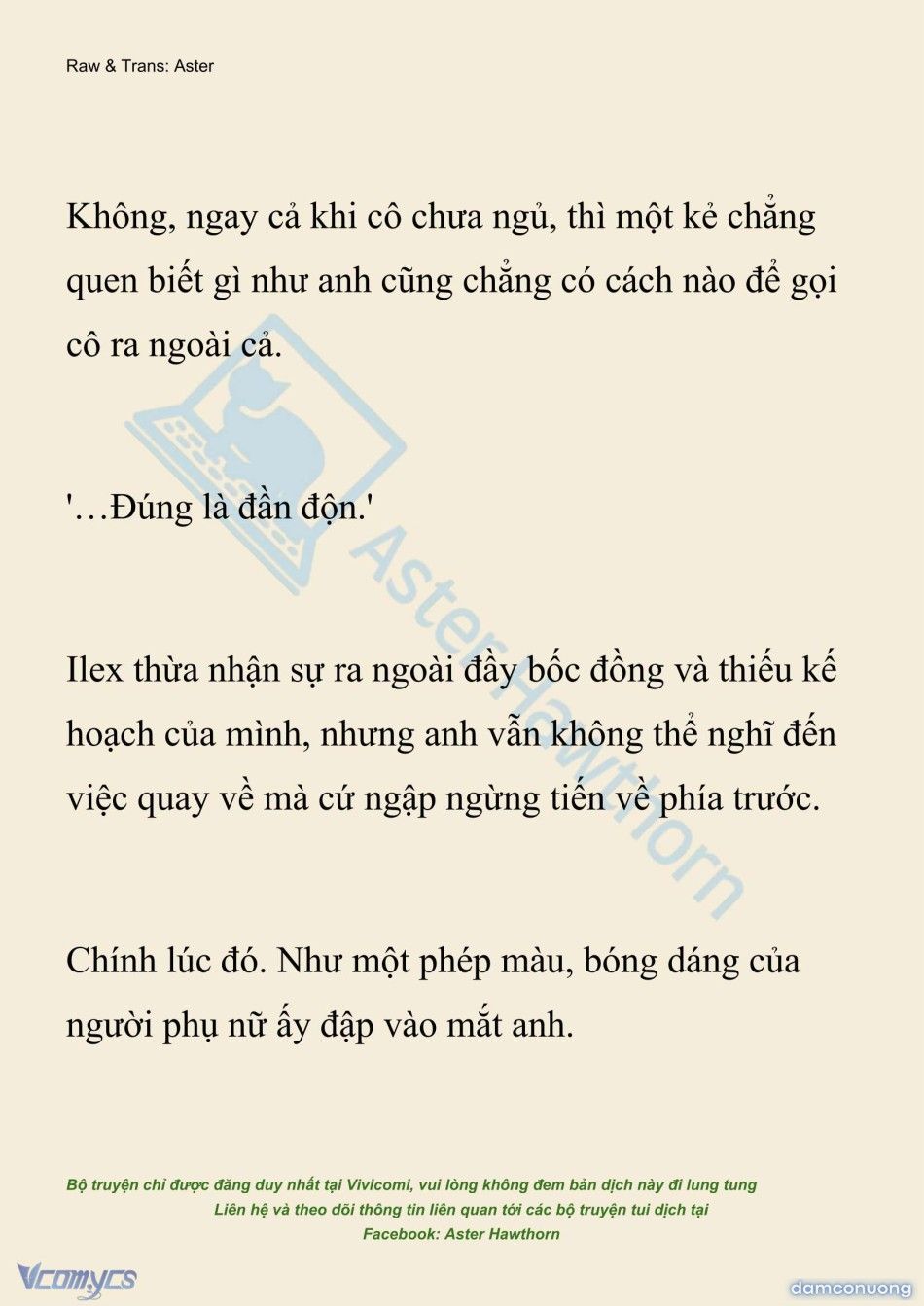 Raw & Trans: Aster

Không, ngay cả khi cô chưa ngủ, thì một kẻ chẳng quen biết gì như anh cũng chẳng có cách nào để gọi cô ra ngoài cả.

'…Đúng là đần độn.'

Ilex thừa nhận sự ra ngoài đầy bốc đồng và thiếu kế hoạch của mình, nhưng anh vẫn không thể nghĩ đến việc quay về mà cứ ngập ngừng tiến về phía trước.

Chính lúc đó. Như một phép màu, bóng dáng của người phụ nữ ấy đập vào mắt anh.

Aster Hawthorn

Bộ truyện chỉ được đăng duy nhất tại Vivicomi, vui lòng không đem bản dịch này đi lung tung
Liên hệ và theo dõi thông tin liên quan tới các bộ truyện tui dịch tại
Facebook: Aster Hawthorn

Vcomycs

damconuong